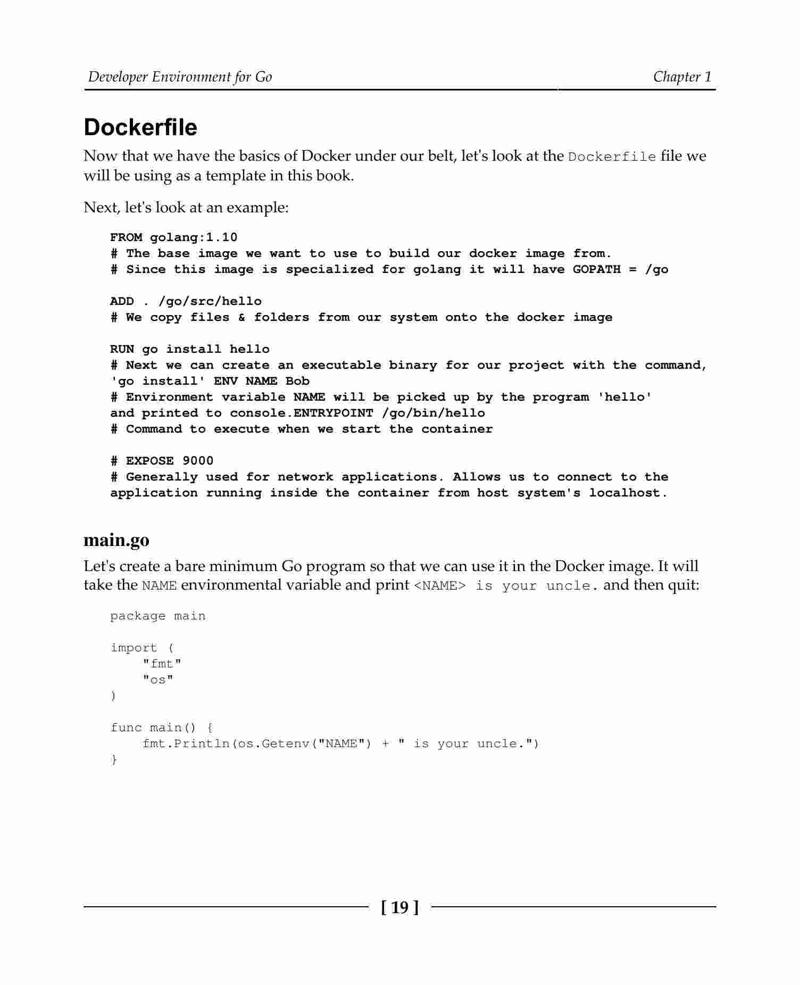 Developer Environment for Go

Chapter 1

Dockerfile

Now that we have the basics of Docker under our belt, let's look at the Dockerfile file we will be using as a template in this book.

Next, let's look at an example:

FROM golang:1.10
# The base image we want to use to build our docker image from.
# Since this image is specialized for golang it will have GOPATH = /go

ADD . /go/src/hello
# We copy files & folders from our system onto the docker image

RUN go install hello
# Next we can create an executable binary for our project with the command,
'go install' ENV NAME Bob
# Environment variable NAME will be picked up by the program 'hello'
and printed to console.ENTRYPOINT /go/bin/hello
# Command to execute when we start the container

# EXPOSE 9000
# Generally used for network applications. Allows us to connect to the
application running inside the container from host system's localhost.

main.go

Let's create a bare minimum Go program so that we can use it in the Docker image. It will take the NAME environmental variable and print <NAME> is your uncle. and then quit:

package main

import (
    "fmt"
    "os"
)

func main() {
    fmt.Println(os.Getenv("NAME") + " is your uncle.")
}

[ 19 ]